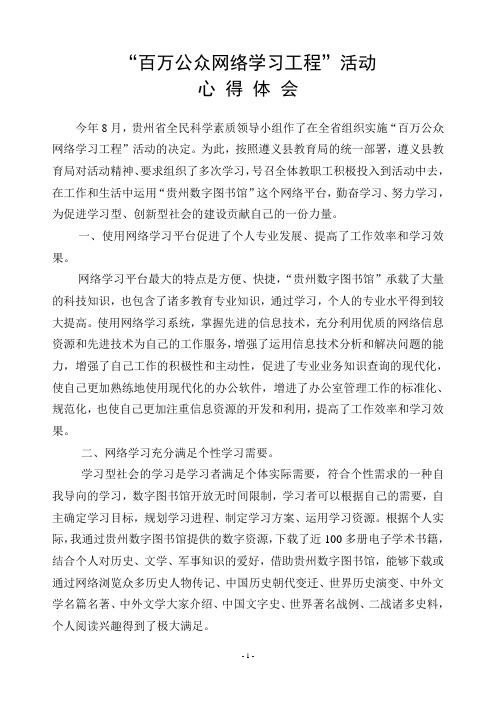 “百万公众网络学习工程”活动
心 得 体 会

今年8月，贵州省全民科学素质领导小组作了在全省组织实施“百万公众网络学习工程”活动的决定。为此，按照遵义县教育局的统一部署，遵义县教育局对活动精神、要求组织了多次学习，号召全体教职工积极投入到活动中去，在工作和生活中运用“贵州数字图书馆”这个网络平台，勤奋学习、努力学习，为促进学习型、创新型社会的建设贡献自己的一份力量。

一、使用网络学习平台促进了个人专业发展、提高了工作效率和学习效果。

网络学习平台最大的特点是方便、快捷，“贵州数字图书馆”承载了大量的科技知识，也包含了诸多教育专业知识，通过学习，个人的专业水平得到较大提高。使用网络学习系统，掌握先进的信息技术，充分利用优质的网络信息资源和先进技术为自己的工作服务，增强了运用信息技术分析和解决问题的能力，增强了自己工作的积极性和主动性，促进了专业业务知识查询的现代化，使自己更加熟练地使用现代化的办公软件，增进了办公室管理工作的标准化、规范化，也使自己更加注重信息资源的开发和利用，提高了工作效率和学习效果。

二、网络学习充分满足个性学习需要。

学习型社会的学习是学习者满足个体实际需要，符合个性需求的一种自我导向的学习，数字图书馆开放无时间限制，学习者可以根据自己的需要，自主确定学习目标，规划学习进程、制定学习方案、运用学习资源。根据个人实际，我通过贵州数字图书馆提供的数字资源，下载了近100多册电子学术书籍，结合个人对历史、文学、军事知识的爱好，借助贵州数字图书馆，能够下载或通过网络浏览众多历史人物传记、中国历史朝代变迁、世界历史演变、中外文学名篇名著、中外文学大家介绍、中国文字史、世界著名战例、二战诸多史料，个人阅读兴趣得到了极大满足。

- 1 -